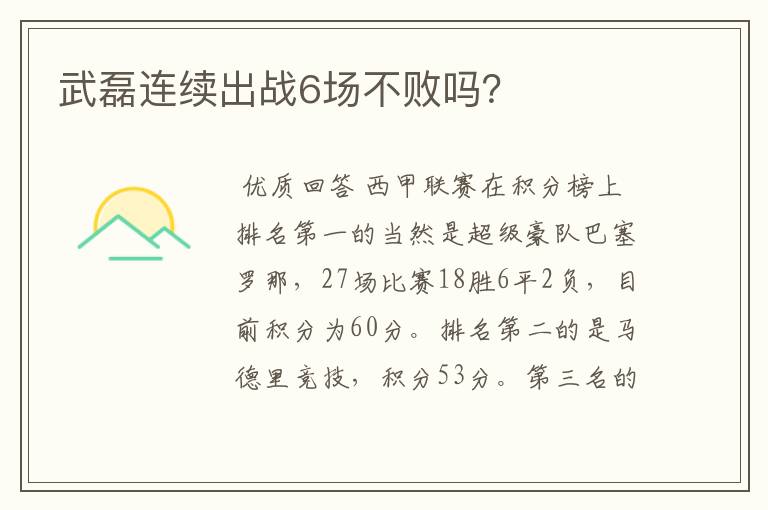 武磊连续出战6场不败吗?

优质回答 西甲联赛在积分榜上排名第一的当然是超级豪队巴塞罗那，27场比赛18胜6平2负，目前积分为60分。排名第二的是马德里竞技，积分53分。第三名的